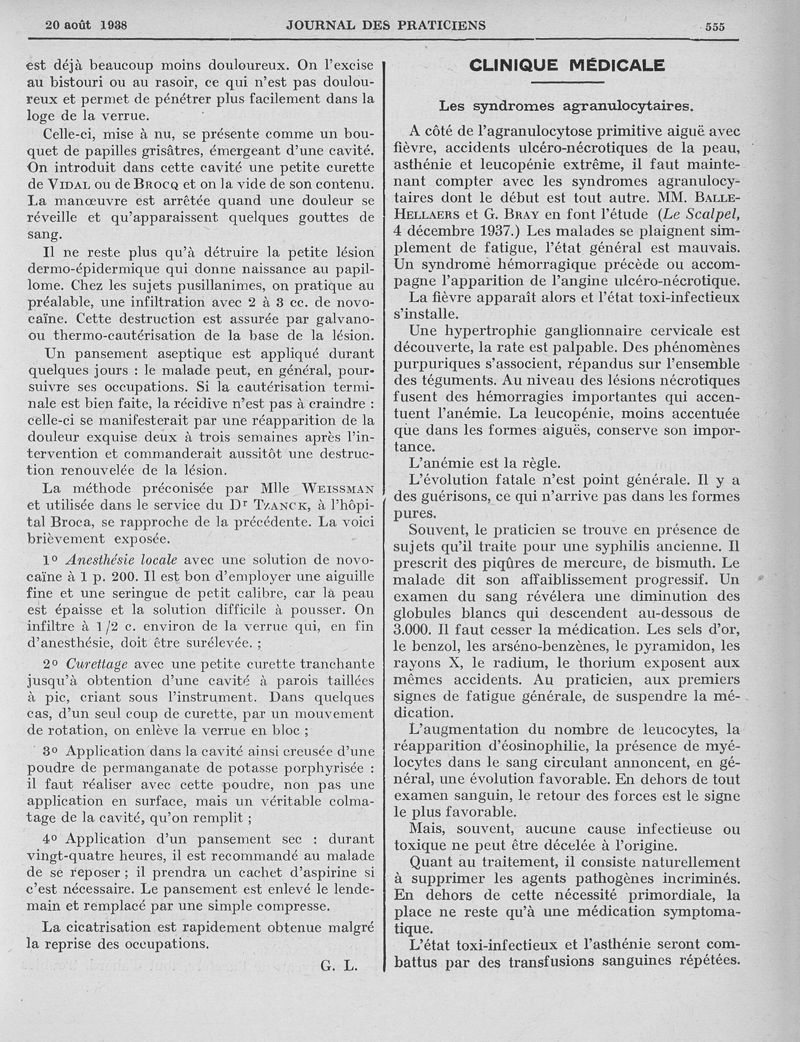 20 août 1938 JOURNAL DES PRATICIENS 555

est déjà beaucoup moins douloureux. On l'excise au bistouri ou au rasoir, ce qui n'est pas douloureux et permet de pénétrer plus facilement dans la loge de la verrue.

Celle-ci, mise à nu, se présente comme un bouquet de papilles grisâtres, émergeant d'une cavité. On introduit dans cette cavité une petite curette de VIDAL ou de BROCQ et on la vide de son contenu. La manœuvre est arrêtée quand une douleur se réveille et qu'apparaissent quelques gouttes de sang.

Il ne reste plus qu'à détruire la petite lésion dermo-épidermique qui donne naissance au papillome. Chez les sujets pusillanimes, on pratique au préalable, une infiltration avec 2 à 3 cc. de novocaïne. Cette destruction est assurée par galvano- ou thermo-cautérisation de la base de la lésion.

Un pansement aseptique est appliqué durant quelques jours : le malade peut, en général, poursuivre ses occupations. Si la cautérisation terminale est bien faite, la récidive n'est pas à craindre : celle-ci se manifesterait par une réapparition de la douleur exquise deux à trois semaines après l'intervention et commanderait aussitôt une destruction renouvelée de la lésion.

La méthode préconisée par Mlle WEISSMAN et utilisée dans le service du Dr TZANCK, à l'hôpital Broca, se rapproche de la précédente. La voici brièvement exposée.

1° Anesthésie locale avec une solution de novocaïne à 1 p. 200. Il est bon d'employer une aiguille fine et une seringue de petit calibre, car la peau est épaisse et la solution difficile à pousser. On infiltre à 1/2 c. environ de la verrue qui, en fin d'anesthésie, doit être surélevée. ;

2° Curettage avec une petite curette tranchante jusqu'à obtention d'une cavité à parois taillées à pic, criant sous l'instrument. Dans quelques cas, d'un seul coup de curette, par un mouvement de rotation, on enlève la verrue en bloc ;

3° Application dans la cavité ainsi creusée d'une poudre de permanganate de potasse porphyrisée : il faut réaliser avec cette poudre, non pas une application en surface, mais un véritable colmatage de la cavité, qu'on remplit ;

4° Application d'un pansement sec : durant vingt-quatre heures, il est recommandé au malade de se reposer ; il prendra un cachet d'aspirine si c'est nécessaire. Le pansement est enlevé le lendemain et remplacé par une simple compresse.

La cicatrisation est rapidement obtenue malgré la reprise des occupations.

G. L.

CLINIQUE MÉDICALE

Les syndromes agranulocytaires.

A côté de l'agranulocytose primitive aiguë avec fièvre, accidents ulcéro-nécrotiques de la peau, asthénie et leucopénie extrême, il faut maintenant compter avec les syndromes agranulocytaires dont le début est tout autre. MM. BALLE-HELLAERS et G. BRAY en font l'étude (Le Scalpel, 4 décembre 1937.) Les malades se plaignent simplement de fatigue, l'état général est mauvais. Un syndrome hémorragique précède ou accompagne l'apparition de l'angine ulcéro-nécrotique.

La fièvre apparaît alors et l'état toxi-infectieux s'installe.

Une hypertrophie ganglionnaire cervicale est découverte, la rate est palpable. Des phénomènes purpuriques s'associent, répandus sur l'ensemble des téguments. Au niveau des lésions nécrotiques fusent des hémorragies importantes qui accentuent l'anémie. La leucopénie, moins accentuée que dans les formes aiguës, conserve son importance.

L'anémie est la règle.

L'évolution fatale n'est point générale. Il y a des guérisons, ce qui n'arrive pas dans les formes pures.

Souvent, le praticien se trouve en présence de sujets qu'il traite pour une syphilis ancienne. Il prescrit des piqûres de mercure, de bismuth. Le malade dit son affaiblissement progressif. Un examen du sang révélera une diminution des globules blancs qui descendent au-dessous de 3.000. Il faut cesser la médication. Les sels d'or, le benzol, les arséno-benzènes, le pyramidon, les rayons X, le radium, le thorium exposent aux mêmes accidents. Au praticien, aux premiers signes de fatigue générale, de suspendre la médication.

L'augmentation du nombre de leucocytes, la réapparition d'éosinophilie, la présence de myélocytes dans le sang circulant annoncent, en général, une évolution favorable. En dehors de tout examen sanguin, le retour des forces est le signe le plus favorable.

Mais, souvent, aucune cause infectieuse ou toxique ne peut être décelée à l'origine.

Quant au traitement, il consiste naturellement à supprimer les agents pathogènes incriminés. En dehors de cette nécessité primordiale, la place ne reste qu'à une médication symptomatique.

L'état toxi-infectieux et l'asthénie seront combattus par des transfusions sanguines répétées.